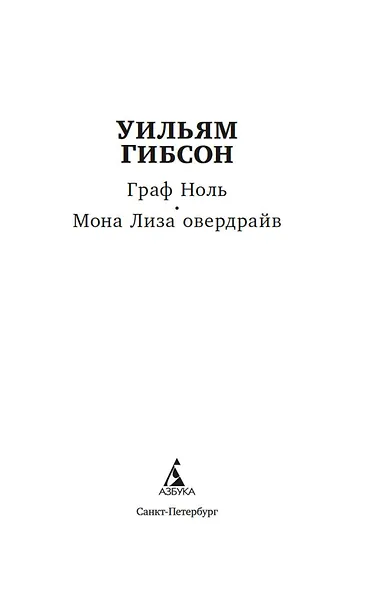 УИЛЬЯМ ГИБСОН

Граф Ноль
•
Мона Лиза овердрайв

АЗБУКА

Санкт-Петербург